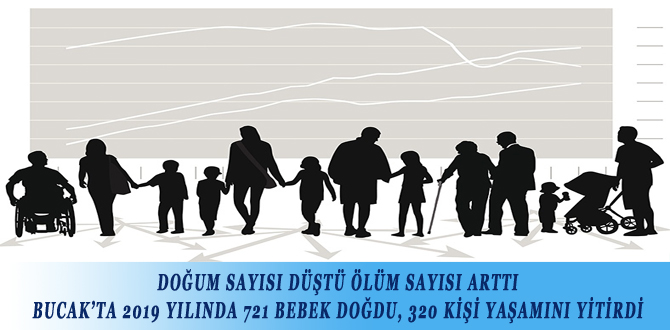 DOĞUM SAYISI DÜŞTÜ ÖLÜM SAYISI ARTTI
BUCAK'TA 2019 YILINDA 721 BEBEK DOĞDU, 320 KİŞİ YAŞAMINI YİTİRDİ